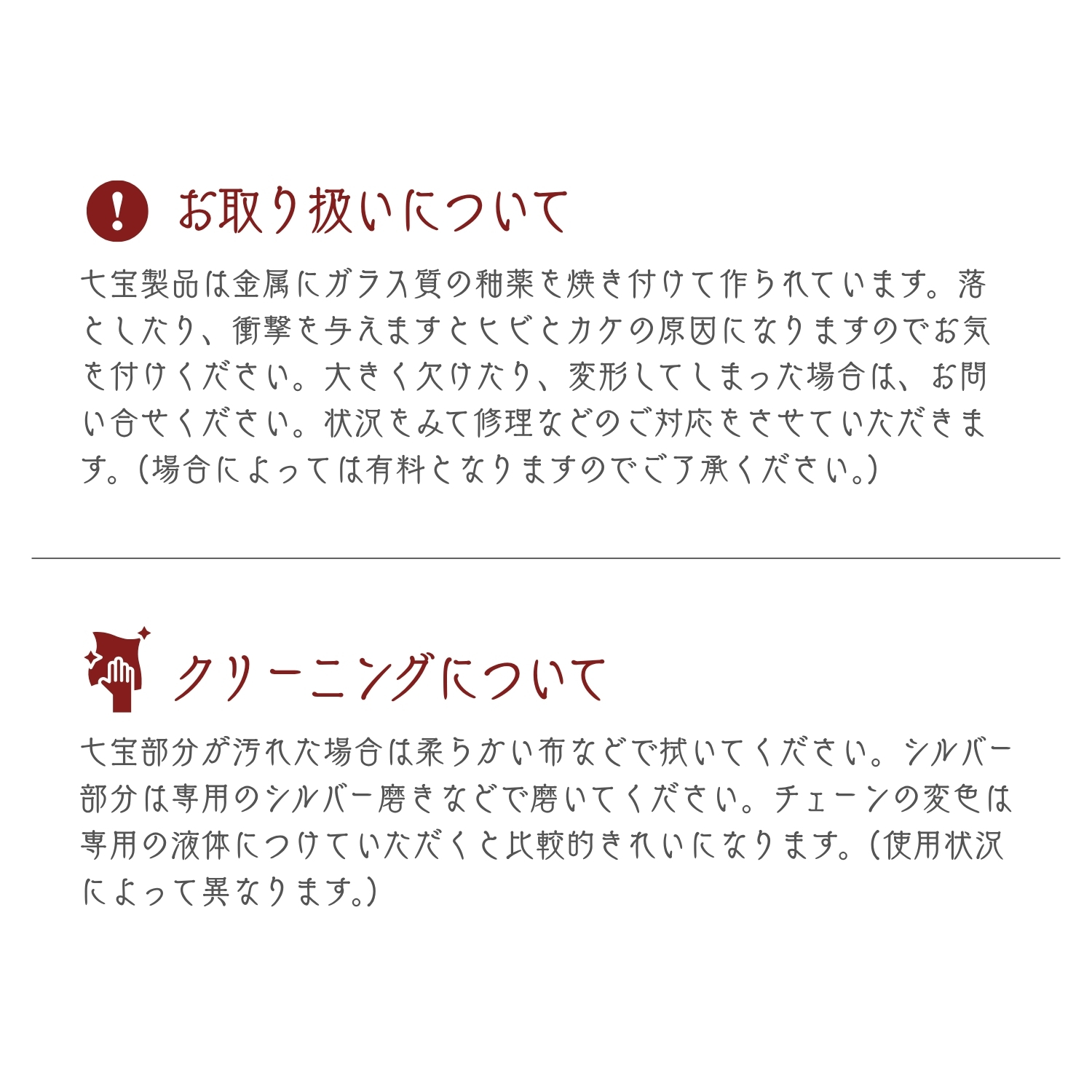 お取り扱いについて

七宝製品は金属にガラス質の釉薬を焼き付けて作られています。落としたり、衝撃を与えますとヒビとカケの原因になりますのでお気を付けください。大きく欠けたり、変形してしまった場合は、お問い合せください。状況をみて修理などのご対応をさせていただきます。(場合によっては有料となりますのでご了承ください。)

クリーニングについて

七宝部分が汚れた場合は柔らかい布などで拭いてください。シルバー部分は専用のシルバー磨きなどで磨いてください。チェーンの変色は専用の液体につけていただくと比較的きれいになります。(使用状況によって異なります。)